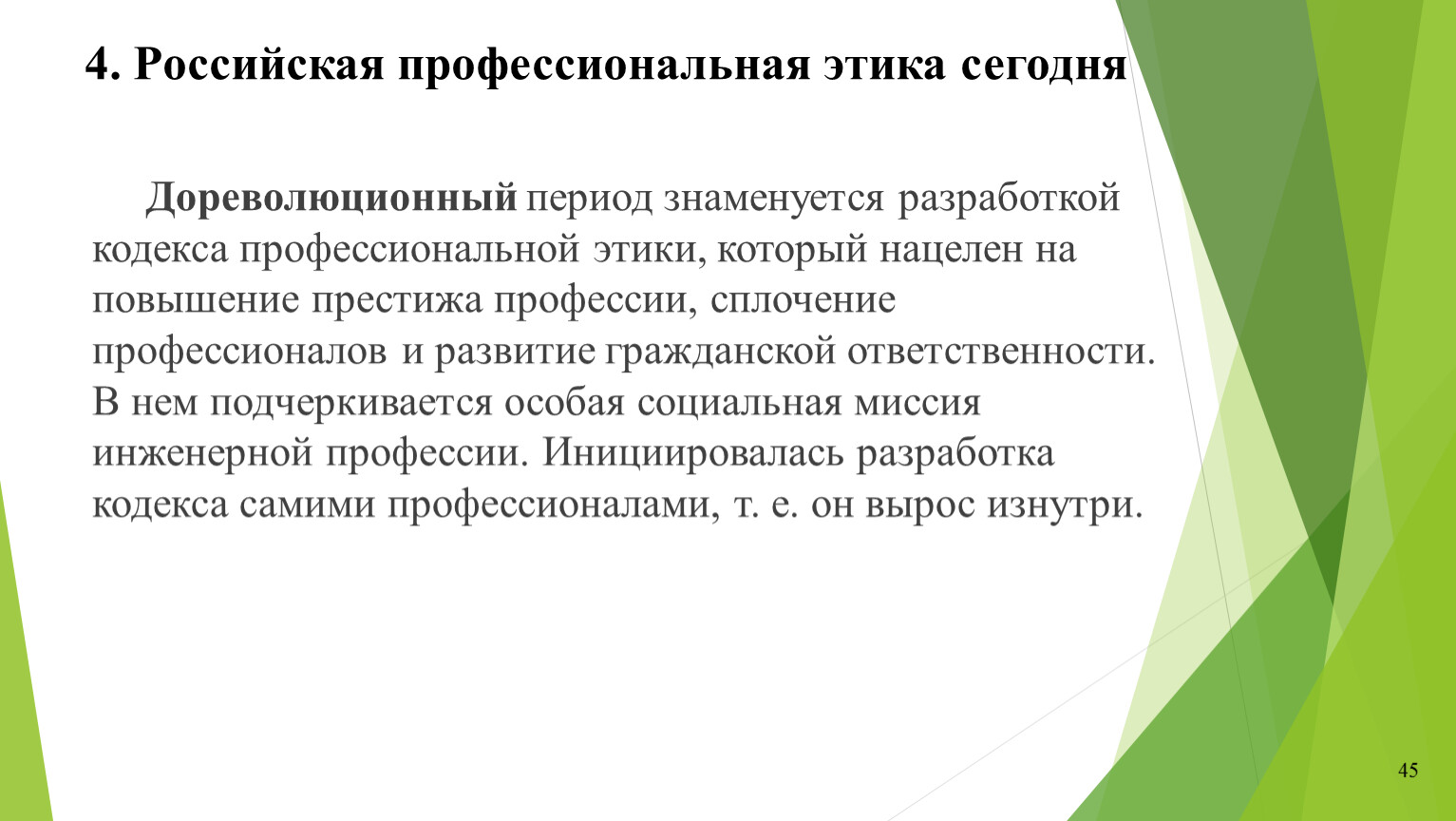 4. Российская профессиональная этика сегодня

Дореволюционный период знаменуется разработкой кодекса профессиональной этики, который нацелен на повышение престижа профессии, сплочение профессионалов и развитие гражданской ответственности. В нем подчеркивается особая социальная миссия инженерной профессии. Инициировалась разработка кодекса самими профессионалами, т. е. он вырос изнутри.

45